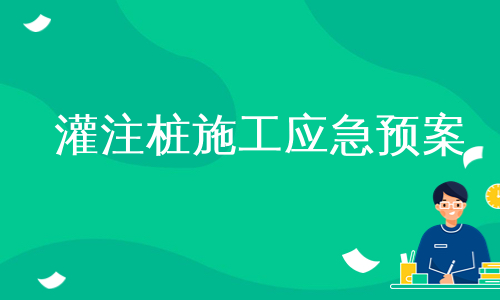 灌注桩施工应急预案